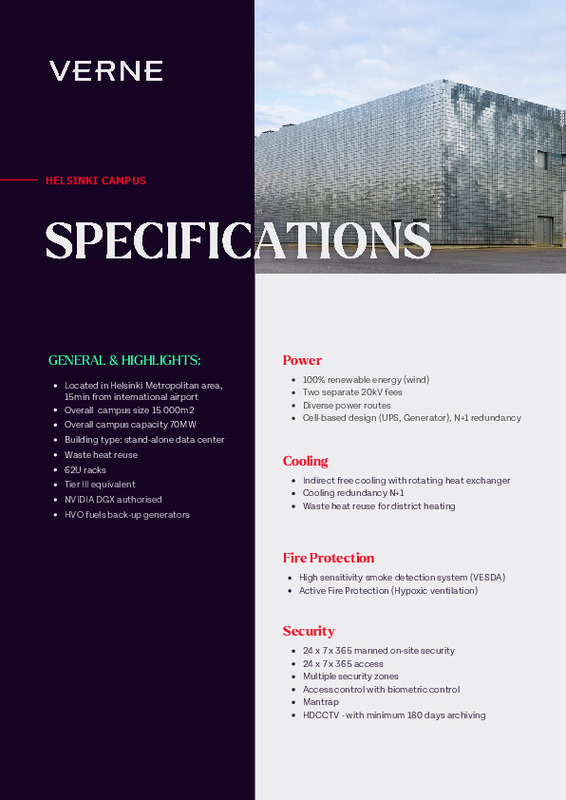 VERNE

HELSINKI CAMPUS

SPECIFICATIONS

GENERAL & HIGHLIGHTS:

- Located in Helsinki Metropolitan area, 15min from international airport
- Overall campus size 15 000m2
- Overall campus capacity 70MW
- Building type: stand-alone data center
- Waste heat reuse
- 62U racks
- Tier III equivalent
- NVIDIA DGX authorised
- HVO fuels back-up generators

Power

- 100% renewable energy (wind)
- Two separate 20kV fees
- Diverse power routes
- Cell-based design (UPS, Generator), N+1 redundancy

Cooling

- Indirect free cooling with rotating heat exchanger
- Cooling redundancy N+1
- Waste heat reuse for district heating

Fire Protection

- High sensitivity smoke detection system (VESDA)
- Active Fire Protection (Hypoxic ventilation)

Security

- 24 x 7 x 365 manned on-site security
- 24 x 7 x 365 access
- Multiple security zones
- Access control with biometric control
- Mantrap
- HDCCTV - with minimum 180 days archiving